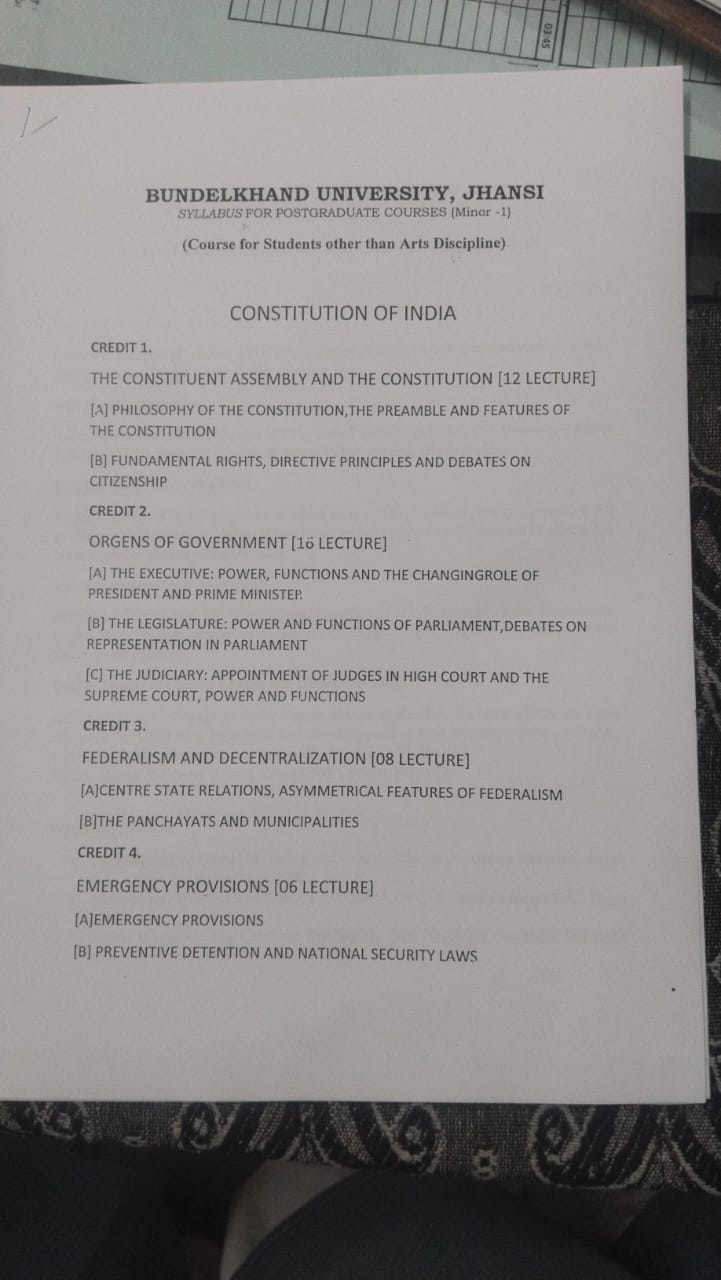 03:45

BUNDELKHAND UNIVERSITY, JHANSI
SYLLABUS FOR POSTGRADUATE COURSES (Minor -1)

(Course for Students other than Arts Discipline)

CONSTITUTION OF INDIA

CREDIT 1.

THE CONSTITUENT ASSEMBLY AND THE CONSTITUTION [12 LECTURE]

[A] PHILOSOPHY OF THE CONSTITUTION,THE PREAMBLE AND FEATURES OF THE CONSTITUTION

[B] FUNDAMENTAL RIGHTS, DIRECTIVE PRINCIPLES AND DEBATES ON CITIZENSHIP

CREDIT 2.

ORGENS OF GOVERNMENT [16 LECTURE]

[A] THE EXECUTIVE: POWER, FUNCTIONS AND THE CHANGINGROLE OF PRESIDENT AND PRIME MINISTER

[B] THE LEGISLATURE: POWER AND FUNCTIONS OF PARLIAMENT,DEBATES ON REPRESENTATION IN PARLIAMENT

[C] THE JUDICIARY: APPOINTMENT OF JUDGES IN HIGH COURT AND THE SUPREME COURT, POWER AND FUNCTIONS

CREDIT 3.

FEDERALISM AND DECENTRALIZATION [08 LECTURE]

[A]CENTRE STATE RELATIONS, ASYMMETRICAL FEATURES OF FEDERALISM

[B]THE PANCHAYATS AND MUNICIPALITIES

CREDIT 4.

EMERGENCY PROVISIONS [06 LECTURE]

[A]EMERGENCY PROVISIONS

[B] PREVENTIVE DETENTION AND NATIONAL SECURITY LAWS